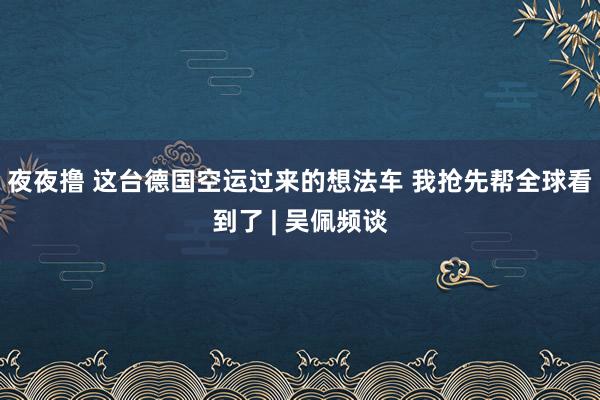 夜夜撸 这台德国空运过来的想法车 我抢先帮全球看到了 | 吴佩频谈